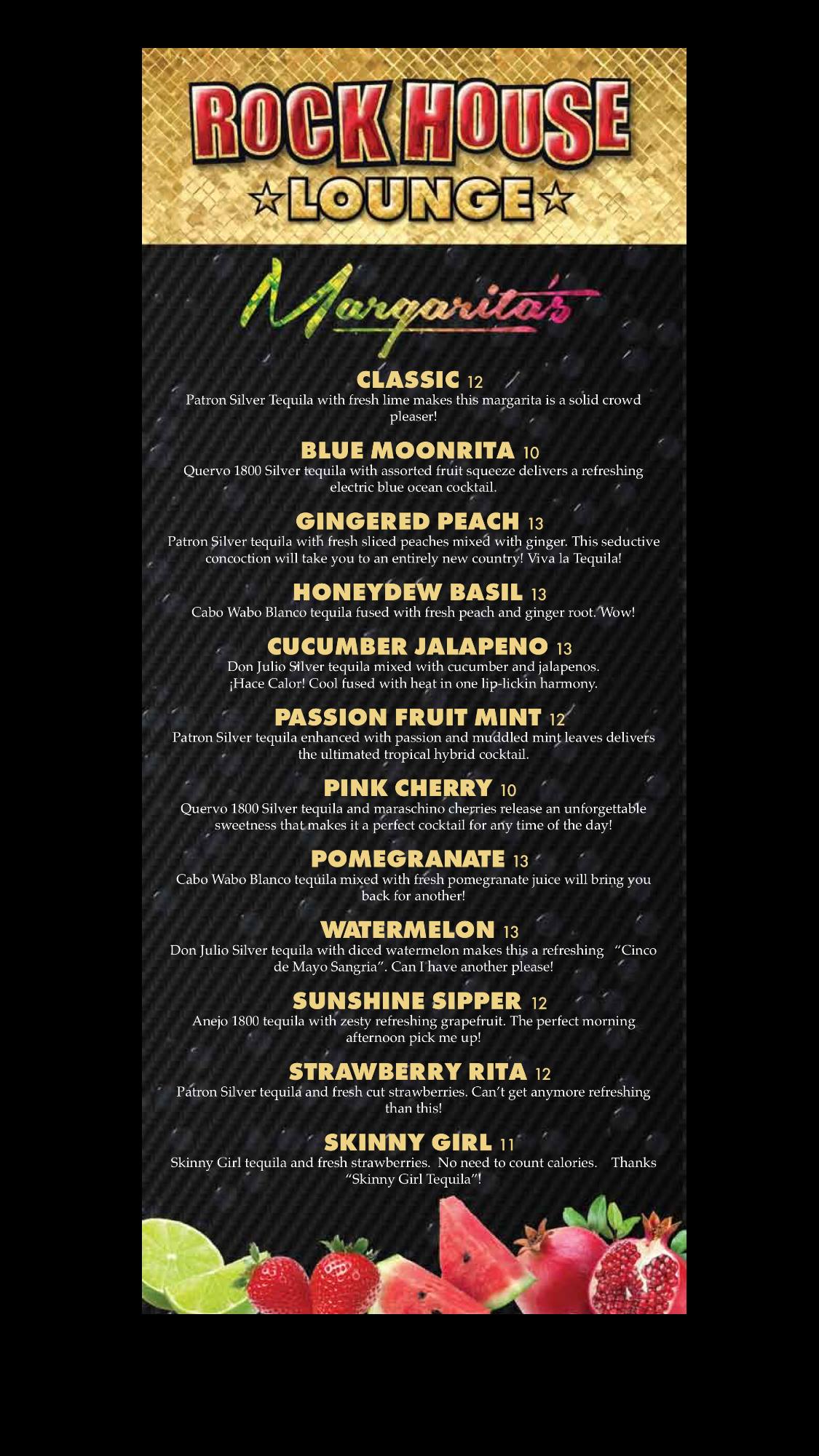 ROCK HOUSE
☆LOUNGE☆

Margarita's

CLASSIC 12
Patron Silver Tequila with fresh lime makes this margarita is a solid crowd pleaser!

BLUE MOONRITA 10
Quervo 1800 Silver tequila with assorted fruit squeeze delivers a refreshing electric blue ocean cocktail.

GINGERED PEACH 13
Patron Silver tequila with fresh sliced peaches mixed with ginger. This seductive concoction will take you to an entirely new country! Viva la Tequila!

HONEYDEW BASIL 13
Cabo Wabo Blanco tequila fused with fresh peach and ginger root. Wow!

CUCUMBER JALAPENO 13
Don Julio Silver tequila mixed with cucumber and jalapenos. ¡Hace Calor! Cool fused with heat in one lip-lickin harmony.

PASSION FRUIT MINT 12
Patron Silver tequila enhanced with passion and muddled mint leaves delivers the ultimated tropical hybrid cocktail.

PINK CHERRY 10
Quervo 1800 Silver tequila and maraschino cherries release an unforgettable sweetness that makes it a perfect cocktail for any time of the day!

POMEGRANATE 13
Cabo Wabo Blanco tequila mixed with fresh pomegranate juice will bring you back for another!

WATERMELON 13
Don Julio Silver tequila with diced watermelon makes this a refreshing "Cinco de Mayo Sangria". Can I have another please!

SUNSHINE SIPPER 12
Anejo 1800 tequila with zesty refreshing grapefruit. The perfect morning afternoon pick me up!

STRAWBERRY RITA 12
Patron Silver tequila and fresh cut strawberries. Can't get anymore refreshing than this!

SKINNY GIRL 11
Skinny Girl tequila and fresh strawberries. No need to count calories. Thanks "Skinny Girl Tequila"!